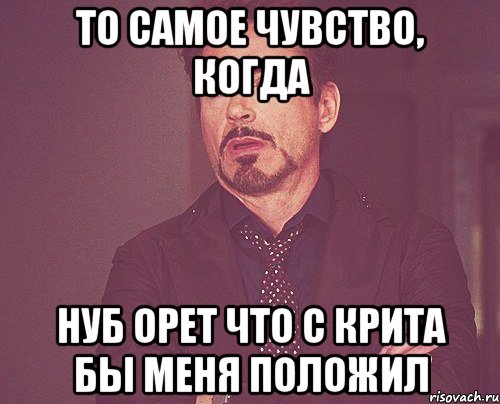 ТО САМОЕ ЧУВСТВО, КОГДА

НУБ ОРЕТ ЧТО С КРИТА БЫ МЕНЯ ПОЛОЖИЛ

risovach.ru